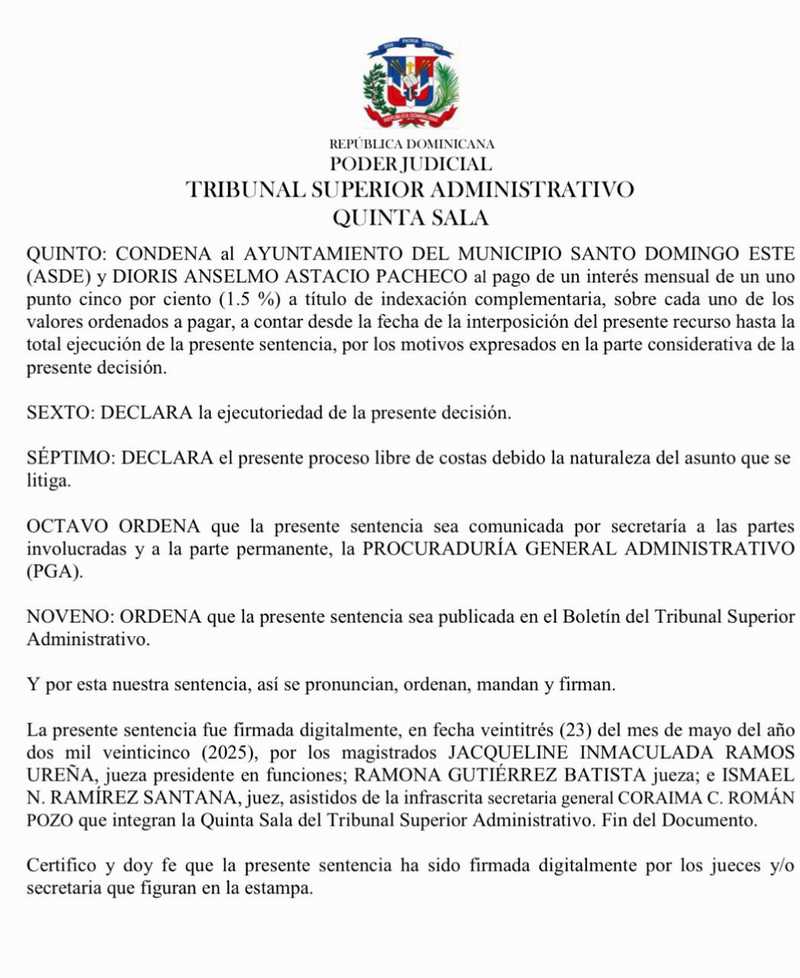 REPÚBLICA DOMINICANA
PODER JUDICIAL
TRIBUNAL SUPERIOR ADMINISTRATIVO
QUINTA SALA

QUINTO: CONDENA al AYUNTAMIENTO DEL MUNICIPIO SANTO DOMINGO ESTE (ASDE) y DIORIS ANSELMO ASTACIO PACHECO al pago de un interés mensual de un uno punto cinco por ciento (1.5 %) a título de indexación complementaria, sobre cada uno de los valores ordenados a pagar, a contar desde la fecha de la interposición del presente recurso hasta la total ejecución de la presente sentencia, por los motivos expresados en la parte considerativa de la presente decisión.

SEXTO: DECLARA la ejecutoriedad de la presente decisión.

SÉPTIMO: DECLARA el presente proceso libre de costas debido la naturaleza del asunto que se litiga.

OCTAVO ORDENA que la presente sentencia sea comunicada por secretaría a las partes involucradas y a la parte permanente, la PROCURADURÍA GENERAL ADMINISTRATIVO (PGA).

NOVENO: ORDENA que la presente sentencia sea publicada en el Boletín del Tribunal Superior Administrativo.

Y por esta nuestra sentencia, así se pronuncian, ordenan, mandan y firman.

La presente sentencia fue firmada digitalmente, en fecha veintitrés (23) del mes de mayo del año dos mil veinticinco (2025), por los magistrados JACQUELINE INMACULADA RAMOS UREÑA, jueza presidente en funciones; RAMONA GUTIÉRREZ BATISTA jueza; e ISMAEL N. RAMÍREZ SANTANA, juez, asistidos de la infrascrita secretaria general CORAIMA C. ROMÁN POZO que integran la Quinta Sala del Tribunal Superior Administrativo. Fin del Documento.

Certifico y doy fe que la presente sentencia ha sido firmada digitalmente por los jueces y/o secretaria que figuran en la estampa.